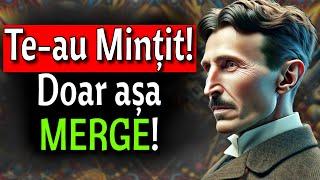 Te-au Mințit!
Doar așa
MERGE!